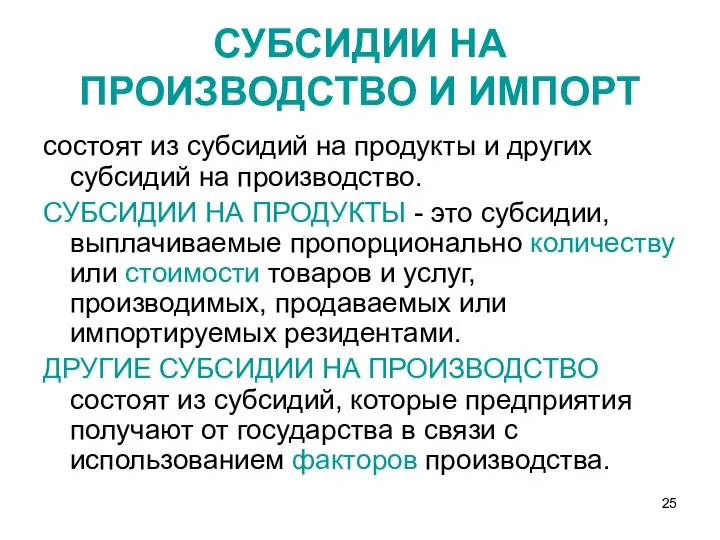 СУБСИДИИ НА ПРОИЗВОДСТВО И ИМПОРТ

состоят из субсидий на продукты и других субсидий на производство.

СУБСИДИИ НА ПРОДУКТЫ - это субсидии, выплачиваемые пропорционально количеству или стоимости товаров и услуг, производимых, продаваемых или импортируемых резидентами.

ДРУГИЕ СУБСИДИИ НА ПРОИЗВОДСТВО состоят из субсидий, которые предприятия получают от государства в связи с использованием факторов производства.

25